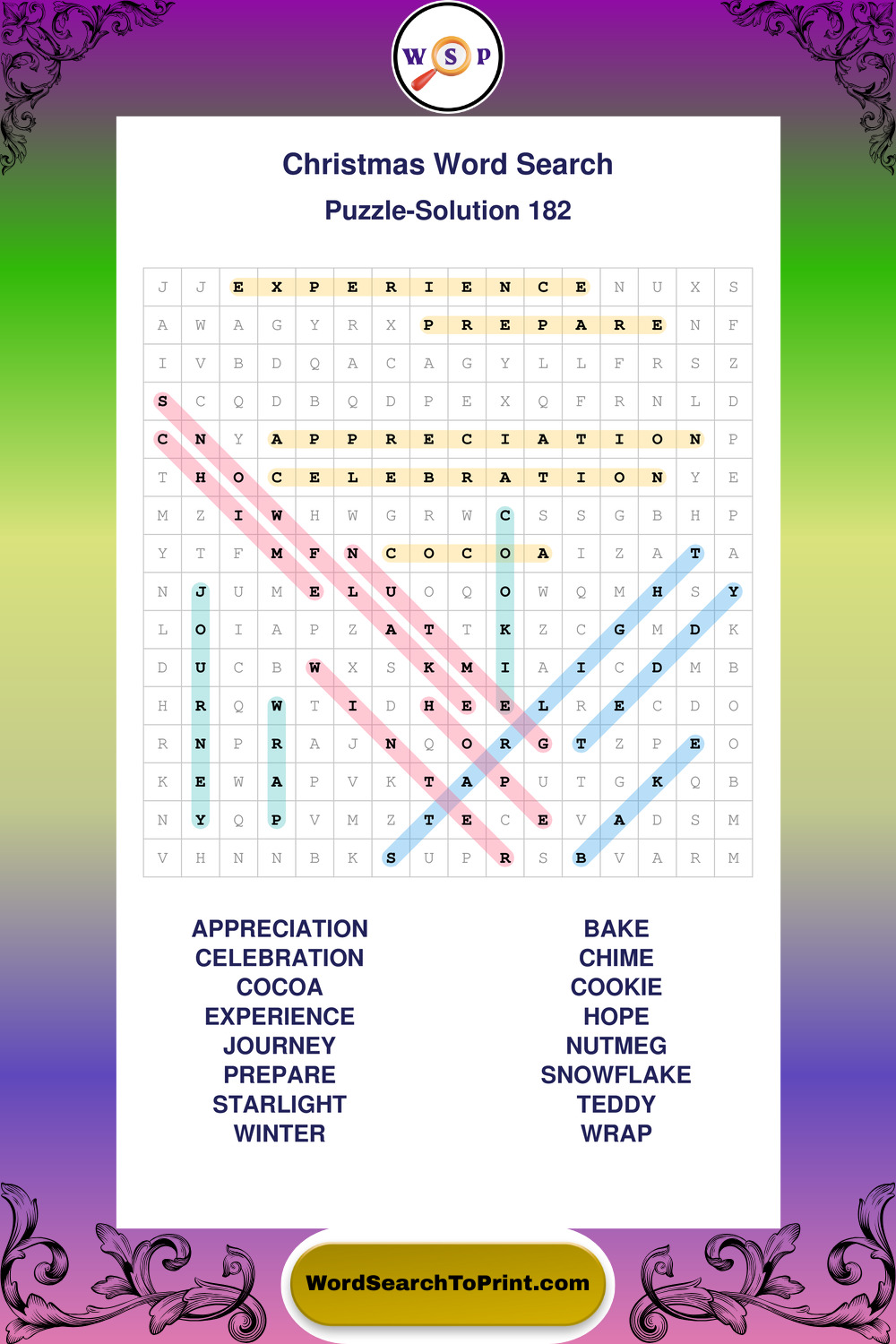 W S P

Christmas Word Search

Puzzle-Solution 182

| J | J | E | X | P | E | R | I | E | N | C | E | N | U | X | S |
|---|---|---|---|---|---|---|---|---|---|---|---|---|---|---|---|
| A | W | A | G | Y | R | X | P | R | E | P | A | R | E | N | F |
| I | V | B | D | Q | A | C | A | G | Y | L | L | F | R | S | Z |
| S | C | Q | D | B | Q | D | P | E | X | Q | F | R | N | L | D |
| C | N | Y | A | P | P | R | E | C | I | A | T | I | O | N | P |
| T | H | O | C | E | L | E | B | R | A | T | I | O | N | Y | E |
| M | Z | I | W | H | W | G | R | W | C | S | S | G | B | H | P |
| Y | T | F | M | F | N | C | O | C | O | A | I | Z | A | T | A |
| N | J | U | M | E | L | U | O | Q | O | W | Q | M | H | S | Y |
| L | O | I | A | P | Z | A | T | T | K | Z | C | G | M | D | K |
| D | U | C | B | W | X | S | K | M | I | A | I | C | D | M | B |
| H | R | Q | W | T | I | D | H | E | E | L | R | E | C | D | O |
| R | N | P | R | A | J | N | Q | O | R | G | T | Z | P | E | O |
| K | E | W | A | P | V | K | T | A | P | U | T | G | K | Q | B |
| N | Y | Q | P | V | M | Z | T | E | C | E | V | A | D | S | M |
| V | H | N | N | B | K | S | U | P | R | S | B | V | A | R | M |

APPRECIATION
CELEBRATION
COCOA
EXPERIENCE
JOURNEY
PREPARE
STARLIGHT
WINTER

BAKE
CHIME
COOKIE
HOPE
NUTMEG
SNOWFLAKE
TEDDY
WRAP

WordSearchToPrint.com